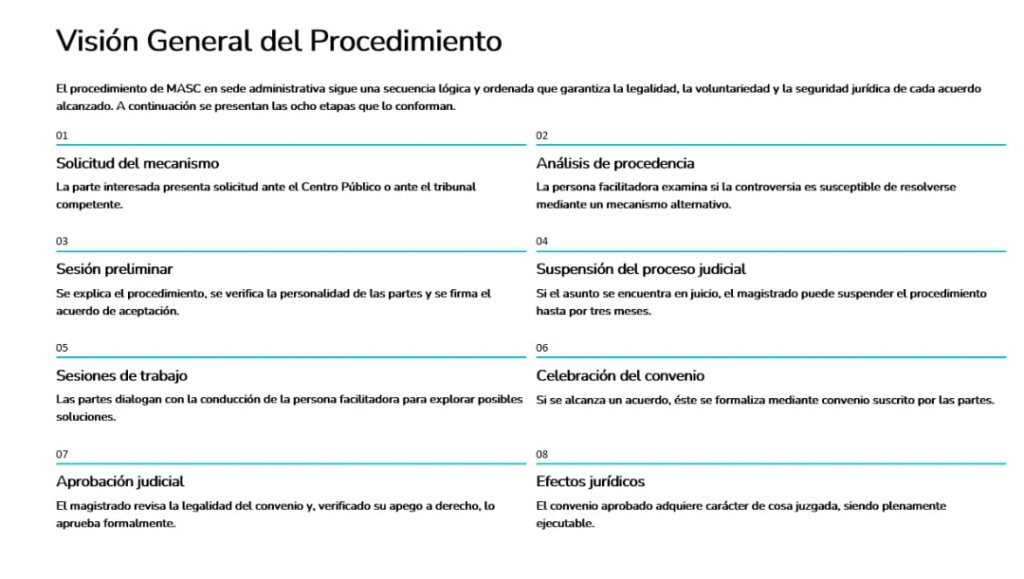 Visión General del Procedimiento

El procedimiento de MASC en sede administrativa sigue una secuencia lógica y ordenada que garantiza la legalidad, la voluntariedad y la seguridad jurídica de cada acuerdo alcanzado. A continuación se presentan las ocho etapas que lo conforman.

01

Solicitud del mecanismo

La parte interesada presenta solicitud ante el Centro Público o ante el tribunal competente.

02

Análisis de procedencia

La persona facilitadora examina si la controversia es susceptible de resolverse mediante un mecanismo alternativo.

03

Sesión preliminar

Se explica el procedimiento, se verifica la personalidad de las partes y se firma el acuerdo de aceptación.

04

Suspensión del proceso judicial

Si el asunto se encuentra en juicio, el magistrado puede suspender el procedimiento hasta por tres meses.

05

Sesiones de trabajo

Las partes dialogan con la conducción de la persona facilitadora para explorar posibles soluciones.

06

Celebración del convenio

Si se alcanza un acuerdo, éste se formaliza mediante convenio suscrito por las partes.

07

Aprobación judicial

El magistrado revisa la legalidad del convenio y, verificado su apego a derecho, lo aprueba formalmente.

08

Efectos jurídicos

El convenio aprobado adquiere carácter de cosa juzgada, siendo plenamente ejecutable.